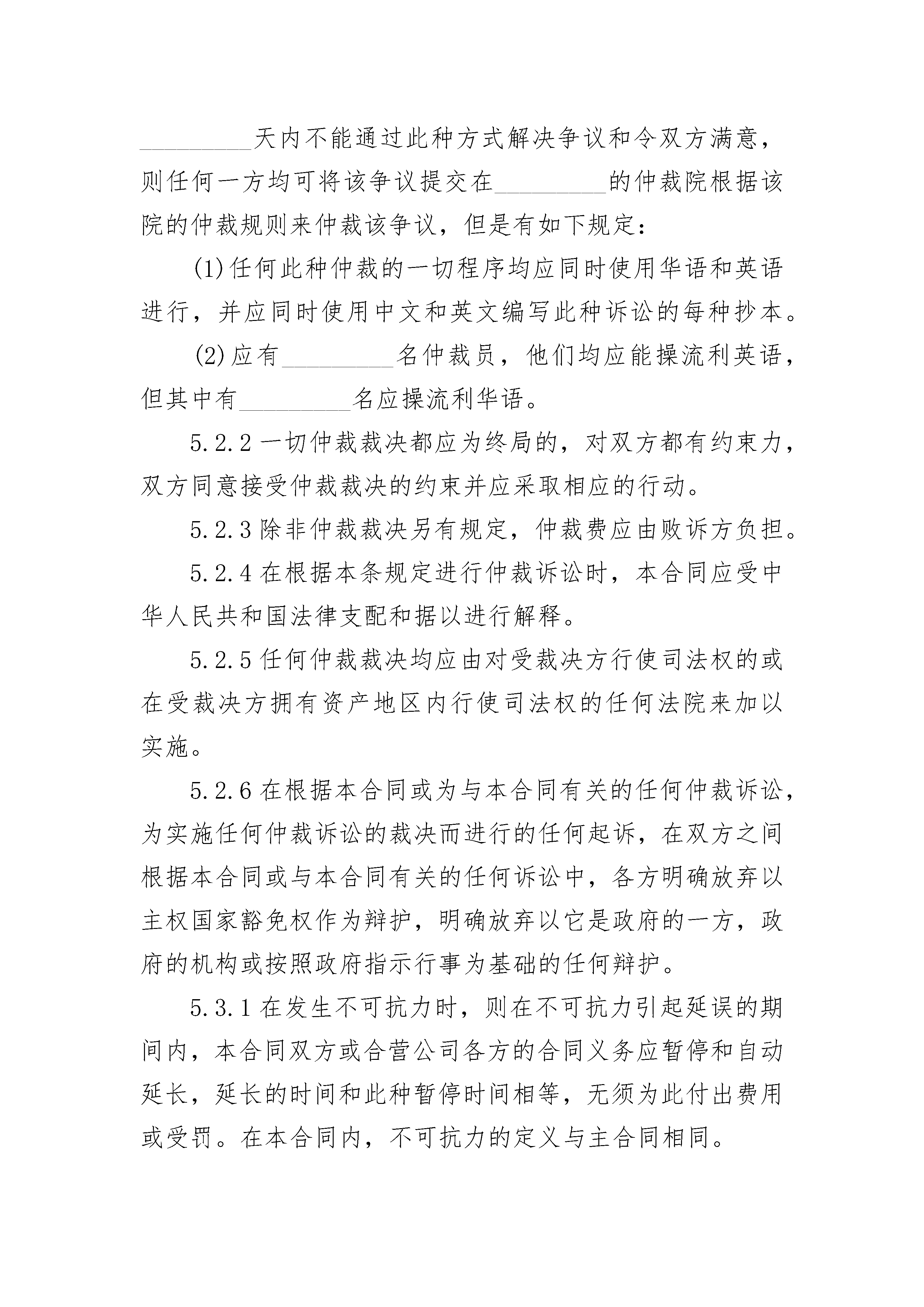 _________天内不能通过此种方式解决争议和令双方满意，则任何一方均可将该争议提交在_________的仲裁院根据该院的仲裁规则来仲裁该争议，但是有如下规定：

(1)任何此种仲裁的一切程序均应同时使用华语和英语进行，并应同时使用中文和英文编写此种诉讼的每种抄本。

(2)应有_________名仲裁员，他们均应能操流利英语，但其中有_________名应操流利华语。

5.2.2 一切仲裁裁决都应为终局的，对双方都有约束力，双方同意接受仲裁裁决的约束并应采取相应的行动。

5.2.3 除非仲裁裁决另有规定，仲裁费应由败诉方负担。

5.2.4 在根据本条规定进行仲裁诉讼时，本合同应受中华人民共和国法律支配和据以进行解释。

5.2.5 任何仲裁裁决均应由对受裁决方行使司法权的或在受裁决方拥有资产地区内行使司法权的任何法院来加以实施。

5.2.6 在根据本合同或为与本合同有关的任何仲裁诉讼，为实施任何仲裁诉讼的裁决而进行的任何起诉，在双方之间根据本合同或与本合同有关的任何诉讼中，各方明确放弃以主权国家豁免权作为辩护，明确放弃以它是政府的一方，政府的机构或按照政府指示行事为基础的任何辩护。

5.3.1 在发生不可抗力时，则在不可抗力引起延误的期间内，本合同双方或合营公司各方的合同义务应暂停和自动延长，延长的时间和此种暂停时间相等，无须为此付出费用或受罚。在本合同内，不可抗力的定义与主合同相同。